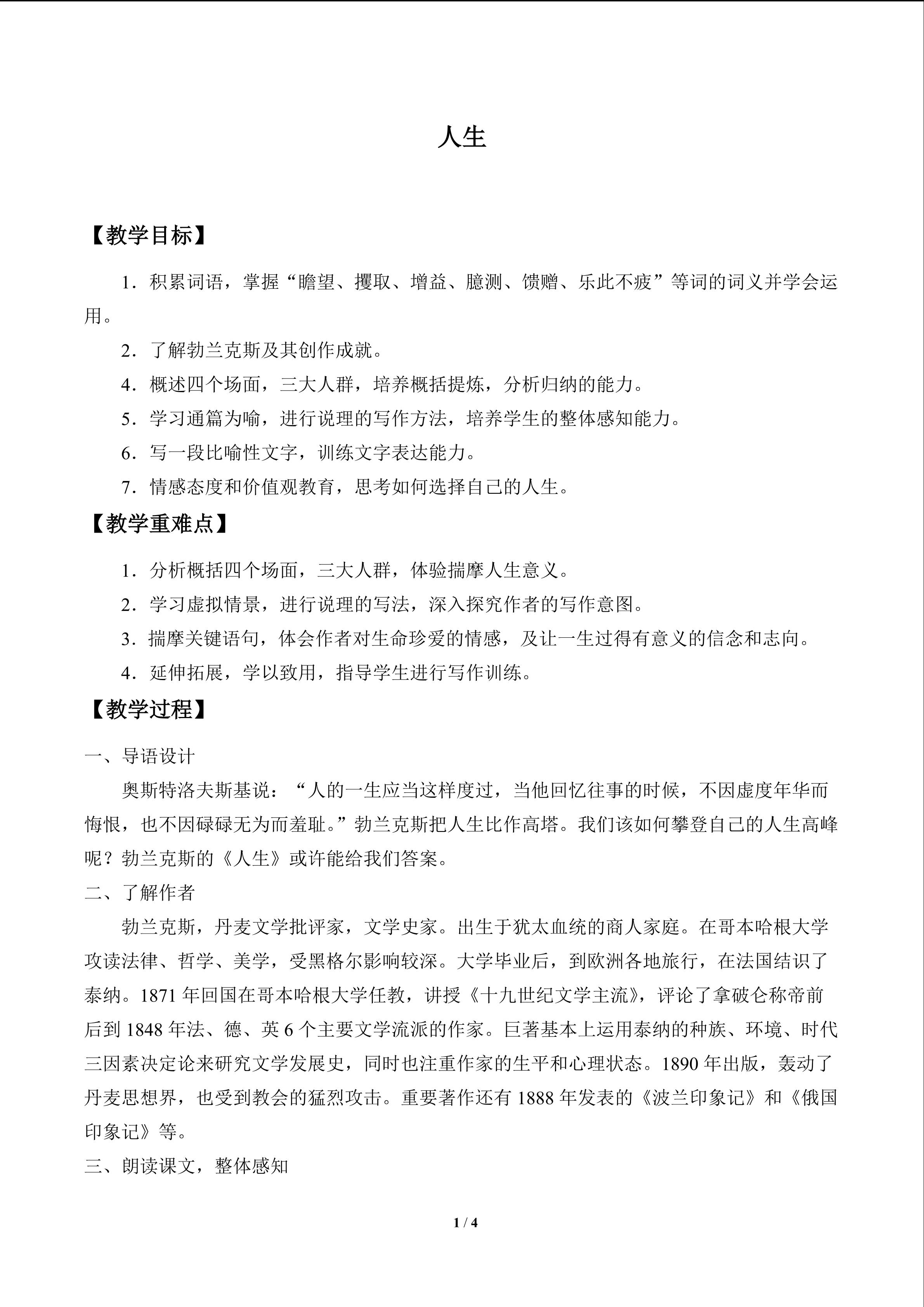 人生

【教学目标】

1．积累词语，掌握“瞻望、攫取、增益、臆测、馈赠、乐此不疲”等词的词义并学会运用。

2．了解勃兰克斯及其创作成就。

4．概述四个场面，三大人群，培养概括提炼，分析归纳的能力。

5．学习通篇为喻，进行说理的写作方法，培养学生的整体感知能力。

6．写一段比喻性文字，训练文字表达能力。

7．情感态度和价值观教育，思考如何选择自己的人生。

【教学重难点】

1．分析概括四个场面，三大人群，体验揣摩人生意义。

2．学习虚拟情景，进行说理的写法，深入探究作者的写作意图。

3．揣摩关键语句，体会作者对生命珍爱的情感，及让一生过得有意义的信念和志向。

4．延伸拓展，学以致用，指导学生进行写作训练。

【教学过程】

一、导语设计

奥斯特洛夫斯基说：“人的一生应当这样度过，当他回忆往事的时候，不因虚度年华而悔恨，也不因碌碌无为而羞耻。”勃兰克斯把人生比作高塔。我们该如何攀登自己的人生高峰呢？勃兰克斯的《人生》或许能给我们答案。

二、了解作者

勃兰克斯，丹麦文学批评家，文学史家。出生于犹太血统的商人家庭。在哥本哈根大学攻读法律、哲学、美学，受黑格尔影响较深。大学毕业后，到欧洲各地旅行，在法国结识了泰纳。1871年回国在哥本哈根大学任教，讲授《十九世纪文学主流》，评论了拿破仑称帝前后到1848年法、德、英6个主要文学流派的作家。巨著基本上运用泰纳的种族、环境、时代三因素决定论来研究文学发展史，同时也注重作家的生平和心理状态。1890年出版，轰动了丹麦思想界，也受到教会的猛烈攻击。重要著作还有1888年发表的《波兰印象记》和《俄国印象记》等。

三、朗读课文，整体感知

1 / 4